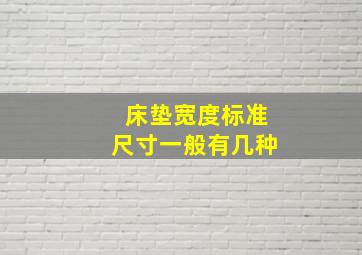 床垫宽度标准
尺寸一般有几种